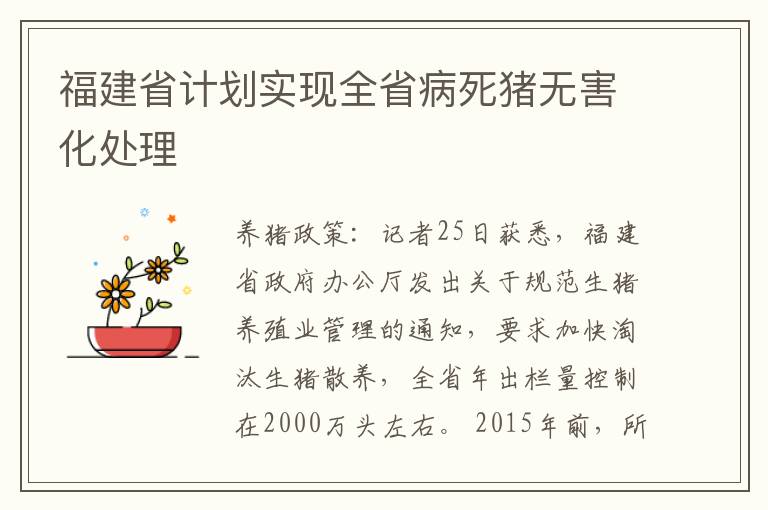 福建省计划实现全省病死猪无害化处理

养猪政策：记者25日获悉，福建省政府办公厅发出关于规范生猪养殖业管理的通知，要求加快淘汰生猪散养，全省年出栏量控制在2000万头左右。2015年前，所